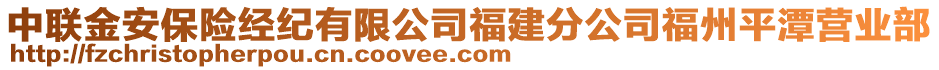 中联金安保险经纪有限公司福建分公司福州平潭营业部
http://fzchristopherpou.cn.coovee.com